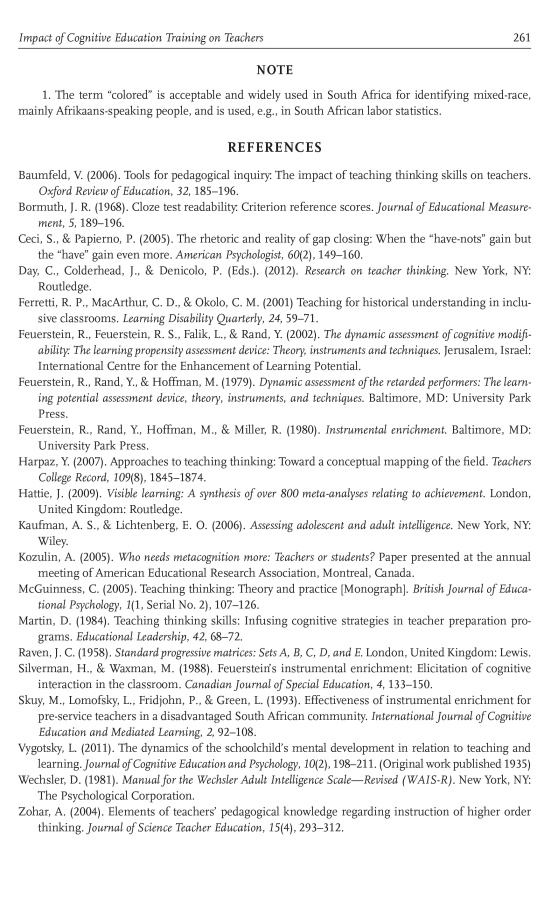 Impact of Cognitive Education Training on Teachers 261

NOTE

1. The term "colored" is acceptable and widely used in South Africa for identifying mixed-race, mainly Afrikaans-speaking people, and is used, e.g., in South African labor statistics.

REFERENCES

Baumfeld, V. (2006). Tools for pedagogical inquiry: The impact of teaching thinking skills on teachers. Oxford Review of Education, 32, 185–196.

Bormuth, J. R. (1968). Cloze test readability: Criterion reference scores. Journal of Educational Measurement, 5, 189–196.

Ceci, S., & Papierno, P. (2005). The rhetoric and reality of gap closing: When the "have-nots" gain but the "have" gain even more. American Psychologist, 60(2), 149–160.

Day, C., Colderhead, J., & Denicolo, P. (Eds.). (2012). Research on teacher thinking. New York, NY: Routledge.

Ferretti, R. P., MacArthur, C. D., & Okolo, C. M. (2001) Teaching for historical understanding in inclusive classrooms. Learning Disability Quarterly, 24, 59–71.

Feuerstein, R., Feuerstein, R. S., Falik, L., & Rand, Y. (2002). The dynamic assessment of cognitive modifiability: The learning propensity assessment device: Theory, instruments and techniques. Jerusalem, Israel: International Centre for the Enhancement of Learning Potential.

Feuerstein, R., Rand, Y., & Hoffman, M. (1979). Dynamic assessment of the retarded performers: The learning potential assessment device, theory, instruments, and techniques. Baltimore, MD: University Park Press.

Feuerstein, R., Rand, Y., Hoffman, M., & Miller, R. (1980). Instrumental enrichment. Baltimore, MD: University Park Press.

Harpaz, Y. (2007). Approaches to teaching thinking: Toward a conceptual mapping of the field. Teachers College Record, 109(8), 1845–1874.

Hattie, J. (2009). Visible learning: A synthesis of over 800 meta-analyses relating to achievement. London, United Kingdom: Routledge.

Kaufman, A. S., & Lichtenberg, E. O. (2006). Assessing adolescent and adult intelligence. New York, NY: Wiley.

Kozulin, A. (2005). Who needs metacognition more: Teachers or students? Paper presented at the annual meeting of American Educational Research Association, Montreal, Canada.

McGuinness, C. (2005). Teaching thinking: Theory and practice [Monograph]. British Journal of Educational Psychology, 1(1, Serial No. 2), 107–126.

Martin, D. (1984). Teaching thinking skills: Infusing cognitive strategies in teacher preparation programs. Educational Leadership, 42, 68–72.

Raven, J. C. (1958). Standard progressive matrices: Sets A, B, C, D, and E. London, United Kingdom: Lewis.

Silverman, H., & Waxman, M. (1988). Feuerstein's instrumental enrichment: Elicitation of cognitive interaction in the classroom. Canadian Journal of Special Education, 4, 133–150.

Skuy, M., Lomofsky, L., Fridjohn, P., & Green, L. (1993). Effectiveness of instrumental enrichment for pre-service teachers in a disadvantaged South African community. International Journal of Cognitive Education and Mediated Learning, 2, 92–108.

Vygotsky, L. (2011). The dynamics of the schoolchild's mental development in relation to teaching and learning. Journal of Cognitive Education and Psychology, 10(2), 198–211. (Original work published 1935)

Wechsler, D. (1981). Manual for the Wechsler Adult Intelligence Scale—Revised (WAIS-R). New York, NY: The Psychological Corporation.

Zohar, A. (2004). Elements of teachers' pedagogical knowledge regarding instruction of higher order thinking. Journal of Science Teacher Education, 15(4), 293–312.